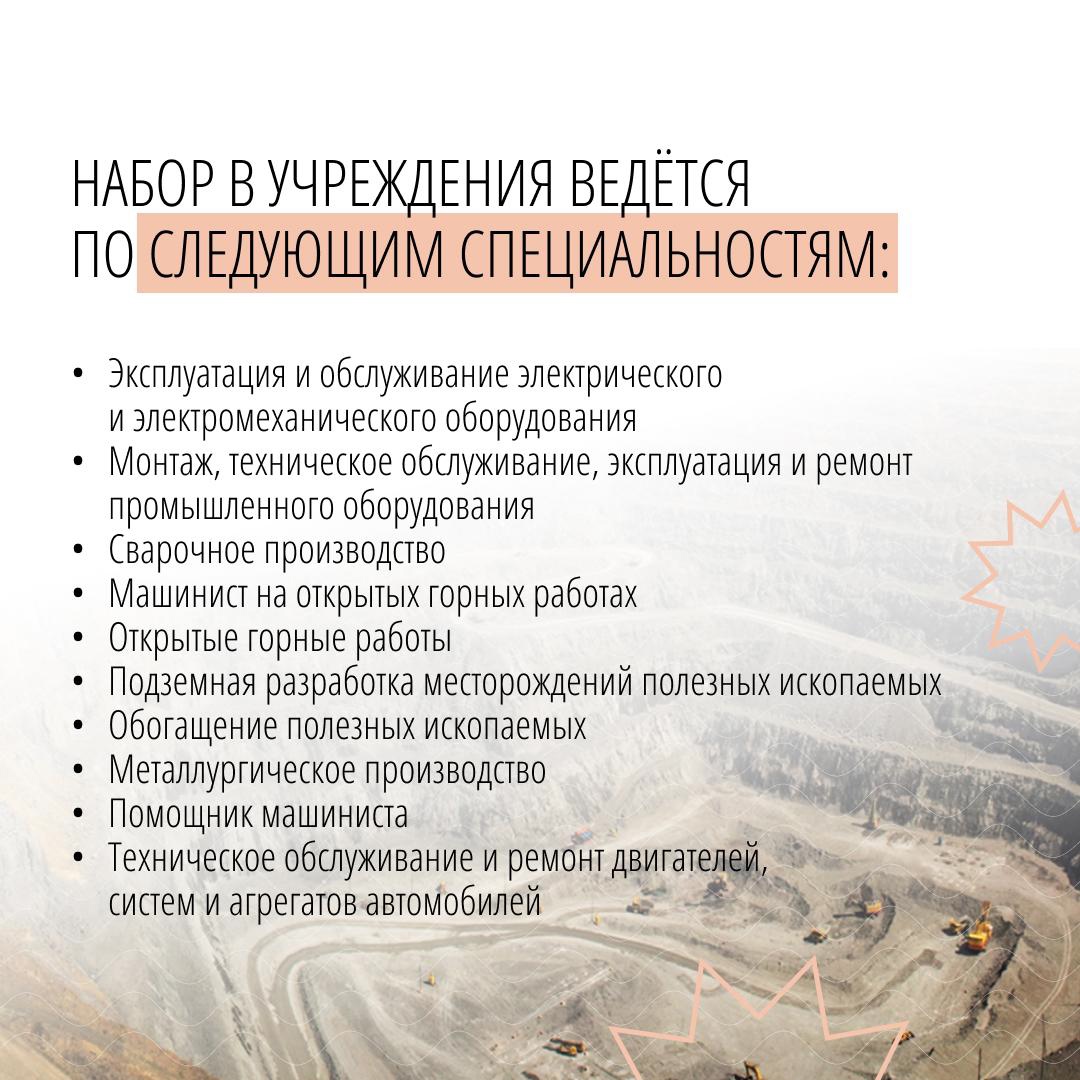 НАБОР В УЧРЕЖДЕНИЯ ВЕДЁТСЯ ПО СЛЕДУЮЩИМ СПЕЦИАЛЬНОСТЯМ:

• Эксплуатация и обслуживание электрического и электромеханического оборудования
• Монтаж, техническое обслуживание, эксплуатация и ремонт промышленного оборудования
• Сварочное производство
• Машинист на открытых горных работах
• Открытые горные работы
• Подземная разработка месторождений полезных ископаемых
• Обогащение полезных ископаемых
• Металлургическое производство
• Помощник машиниста
• Техническое обслуживание и ремонт двигателей, систем и агрегатов автомобилей